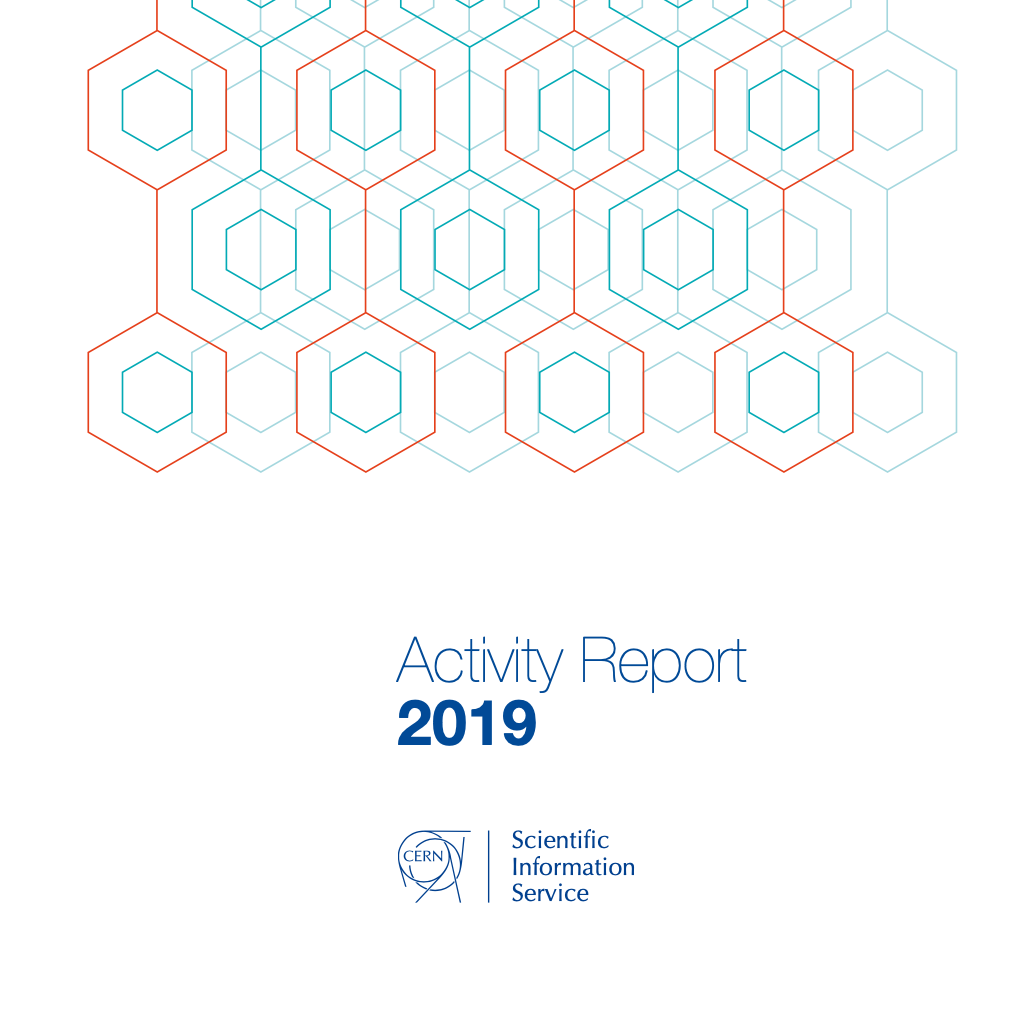 Activity Report
2019

CERN

Scientific
Information
Service